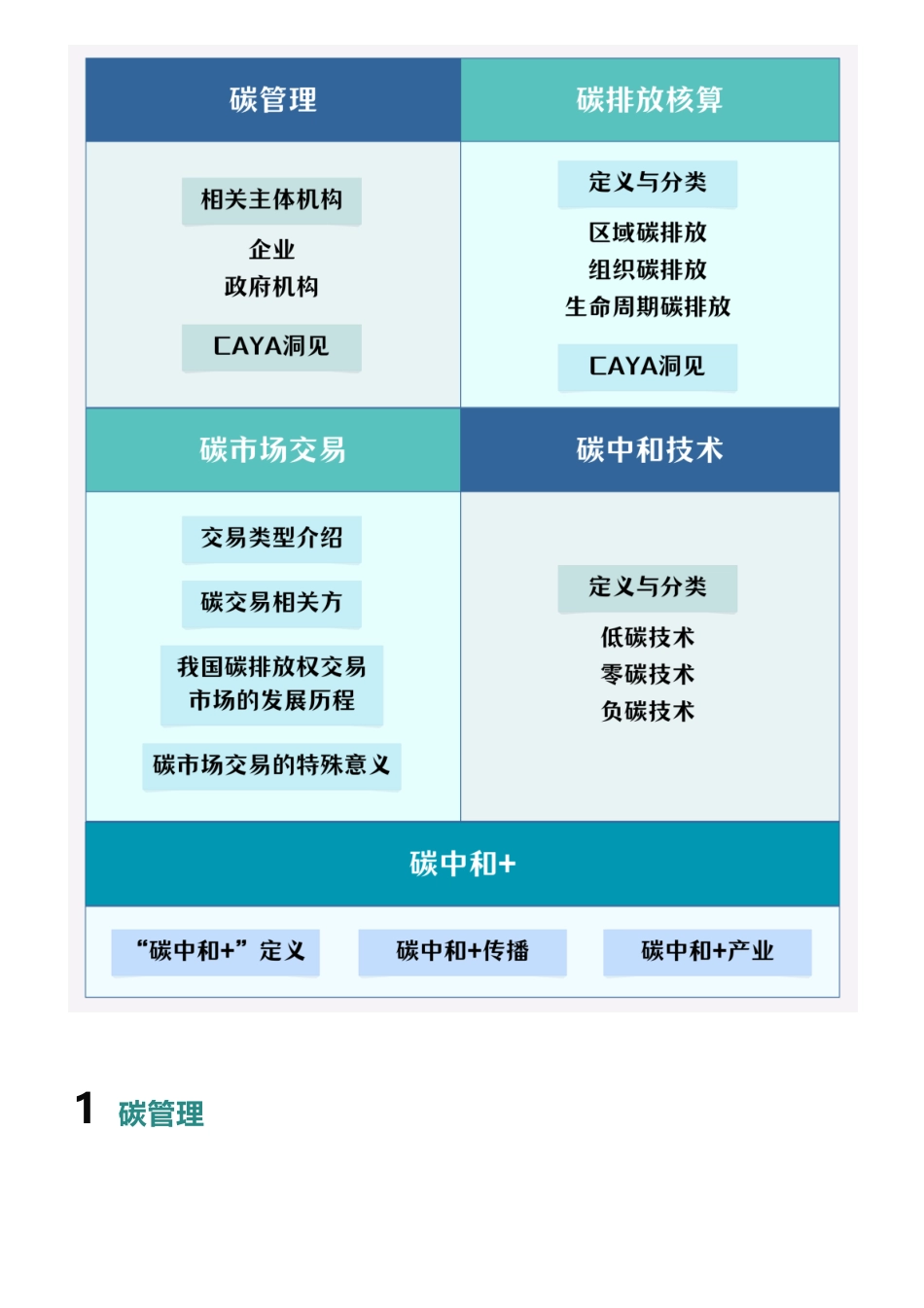 碳管理

相关主体机构

企业

政府机构

CAYA洞见

碳排放核算

定义与分类

区域碳排放

组织碳排放

生命周期碳排放

CAYA洞见

碳市场交易

交易类型介绍

碳交易相关方

我国碳排放权交易市场的发展历程

碳市场交易的特殊意义

碳中和技术

定义与分类

低碳技术

零碳技术

负碳技术

碳中和+

“碳中和+”定义

碳中和+传播

碳中和+产业

1 碳管理